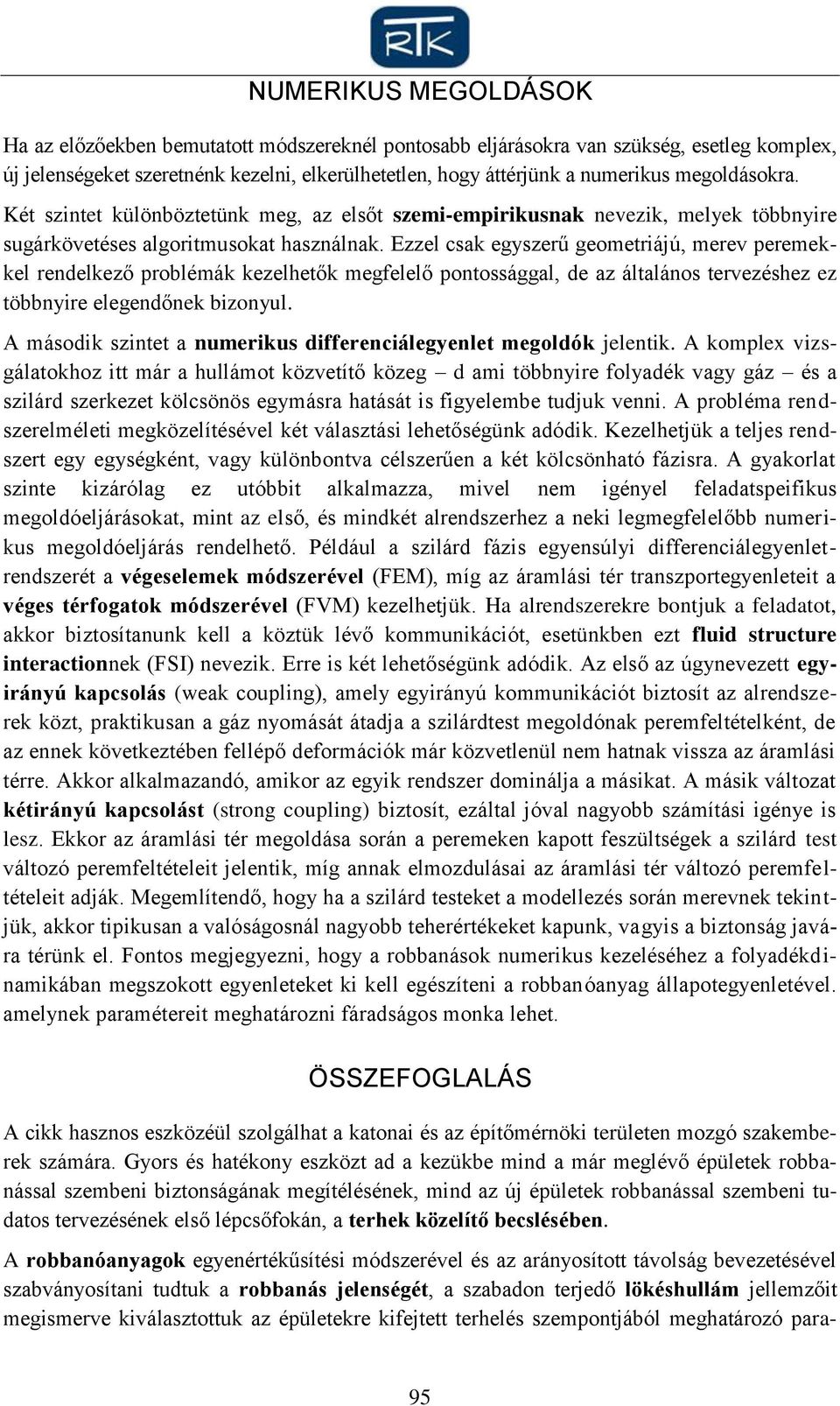 RTK

NUMERIKUS MEGOLDÁSOK

Ha az előzőekben bemutatott módszereknél pontosabb eljárásokra van szükség, esetleg komplex, új jelenségeket szeretnénk kezelni, elkerülhetetlen, hogy áttérjünk a numerikus megoldásokra.

Két szintet különböztetünk meg, az elsőt szemi-empirikusnak nevezik, melyek többnyire sugárkövetéses algoritmusokat használnak. Ezzel csak egyszerű geometriájú, merev peremekkel rendelkező problémák kezelhetők megfelelő pontossággal, de az általános tervezéshez ez többnyire elegendőnek bizonyul.

A második szintet a numerikus differenciálegyenlet megoldók jelentik. A komplex vizsgálatokhoz itt már a hullámot közvetítő közeg – d ami többnyire folyadék vagy gáz – és a szilárd szerkezet kölcsönös egymásra hatását is figyelembe tudjuk venni. A probléma rendszerelméleti megközelítésével két választási lehetőségünk adódik. Kezelhetjük a teljes rendszert egy egységként, vagy különbontva célszerűen a két kölcsönható fázisra. A gyakorlat szinte kizárólag ez utóbbit alkalmazza, mivel nem igényel feladatspeifikus megoldóeljárásokat, mint az első, és mindkét alrendszerhez a neki legmegfelelőbb numerikus megoldóeljárás rendelhető. Például a szilárd fázis egyensúlyi differenciálegyenletrendszerét a végeselemek módszerével (FEM), míg az áramlási tér transzportegyenleteit a véges térfogatok módszerével (FVM) kezelhetjük. Ha alrendszerekre bontjuk a feladatot, akkor biztosítanunk kell a köztük lévő kommunikációt, esetünkben ezt fluid structure interactionnek (FSI) nevezik. Erre is két lehetőségünk adódik. Az első az úgynevezett egyirányú kapcsolás (weak coupling), amely egyirányú kommunikációt biztosít az alrendszerek közt, praktikusan a gáz nyomását átadja a szilárdtest megoldónak peremfeltételként, de az ennek következtében fellépő deformációk már közvetlenül nem hatnak vissza az áramlási térre. Akkor alkalmazandó, amikor az egyik rendszer dominálja a másikat. A másik változat kétirányú kapcsolást (strong coupling) biztosít, ezáltal jóval nagyobb számítási igénye is lesz. Ekkor az áramlási tér megoldása során a peremeken kapott feszültségek a szilárd test változó peremfeltételeit jelentik, míg annak elmozdulásai az áramlási tér változó peremfeltételeit adják. Megemlítendő, hogy ha a szilárd testeket a modellezés során merevnek tekintjük, akkor tipikusan a valóságosnál nagyobb teherértékeket kapunk, vagyis a biztonság javára térünk el. Fontos megjegyezni, hogy a robbanások numerikus kezeléséhez a folyadékdinamikában megszokott egyenleteket ki kell egészíteni a robbanóanyag állapotegyenletével. amelynek paramétereit meghatározni fáradságos monka lehet.

ÖSSZEFOGLALÁS

A cikk hasznos eszközéül szolgálhat a katonai és az építőmérnöki területen mozgó szakemberek számára. Gyors és hatékony eszközt ad a kezükbe mind a már meglévő épületek robbanással szembeni biztonságának megítélésének, mind az új épületek robbanással szembeni tudatos tervezésének első lépcsőfokán, a terhek közelítő becslésében.

A robbanóanyagok egyenértékűsítési módszerével és az arányosított távolság bevezetésével szabványosítani tudtuk a robbanás jelenségét, a szabadon terjedő lökéshullám jellemzőit megismerve kiválasztottuk az épületekre kifejtett terhelés szempontjából meghatározó para-

95